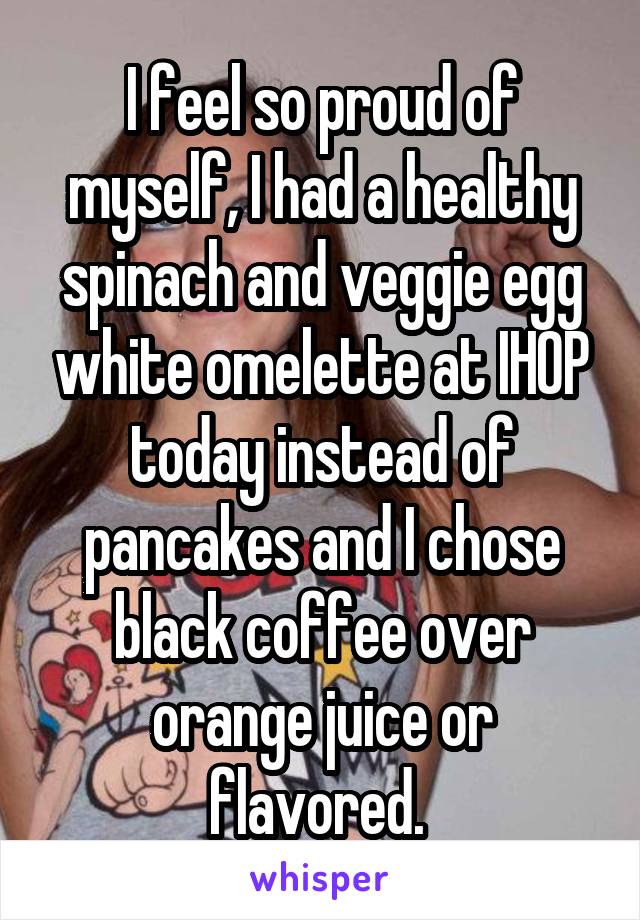 I feel so proud of myself, I had a healthy spinach and veggie egg white omelette at IHOP today instead of pancakes and I chose black coffee over orange juice or flavored.

whisper